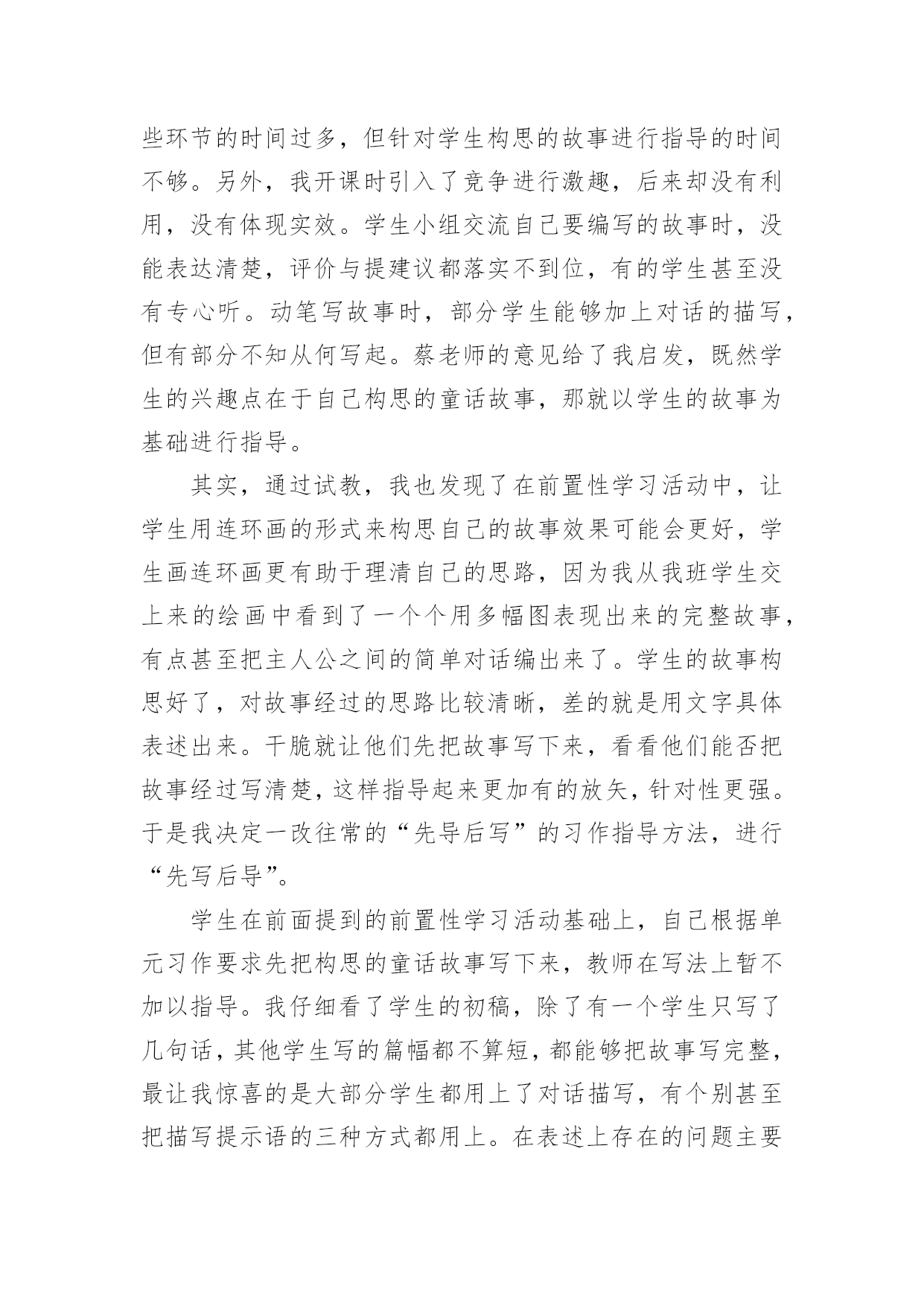 些环节的时间过多，但针对学生构思的故事进行指导的时间不够。另外，我开课时引入了竞争进行激趣，后来却没有利用，没有体现实效。学生小组交流自己要编写的故事时，没能表达清楚，评价与提建议都落实不到位，有的学生甚至没有专心听。动笔写故事时，部分学生能够加上对话的描写，但有部分不知从何写起。蔡老师的意见给了我启发，既然学生的兴趣点在于自己构思的童话故事，那就以学生的故事为基础进行指导。

其实，通过试教，我也发现了在前置性学习活动中，让学生用连环画的形式来构思自己的故事效果可能会更好，学生画连环画更有助于理清自己的思路，因为我从我班学生交上来的绘画中看到了一个个用多幅图表现出来的完整故事，有点甚至把主人公之间的简单对话编出来了。学生的故事构思好了，对故事经过的思路比较清晰，差的就是用文字具体表述出来。干脆就让他们先把故事写下来，看看他们能否把故事经过写清楚，这样指导起来更加有的放矢，针对性更强。于是我决定一改往常的“先导后写”的习作指导方法，进行“先写后导”。

学生在前面提到的前置性学习活动基础上，自己根据单元习作要求先把构思的童话故事写下来，教师在写法上暂不加以指导。我仔细看了学生的初稿，除了有一个学生只写了几句话，其他学生写的篇幅都不算短，都能够把故事写完整，最让我惊喜的是大部分学生都用上了对话描写，有个别甚至把描写提示语的三种方式都用上。在表述上存在的问题主要